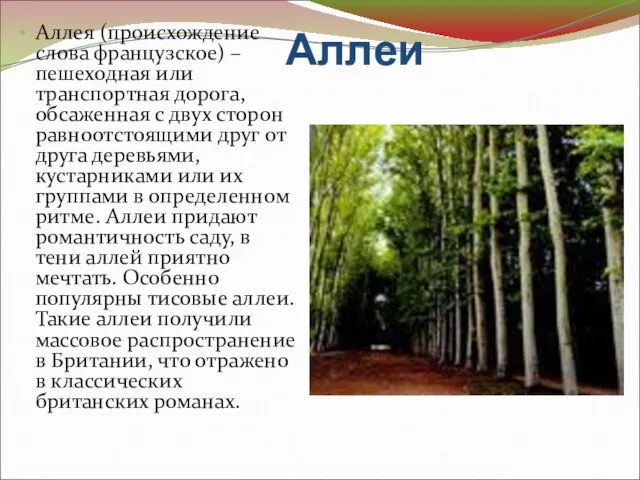 Аллеи

Аллея (происхождение слова французское) – пешеходная или транспортная дорога, обсаженная с двух сторон равноотстоящими друг от друга деревьями, кустарниками или их группами в определенном ритме. Аллеи придают романтичность саду, в тени аллей приятно мечтать. Особенно популярны тисовые аллеи. Такие аллеи получили массовое распространение в Британии, что отражено в классических британских романах.